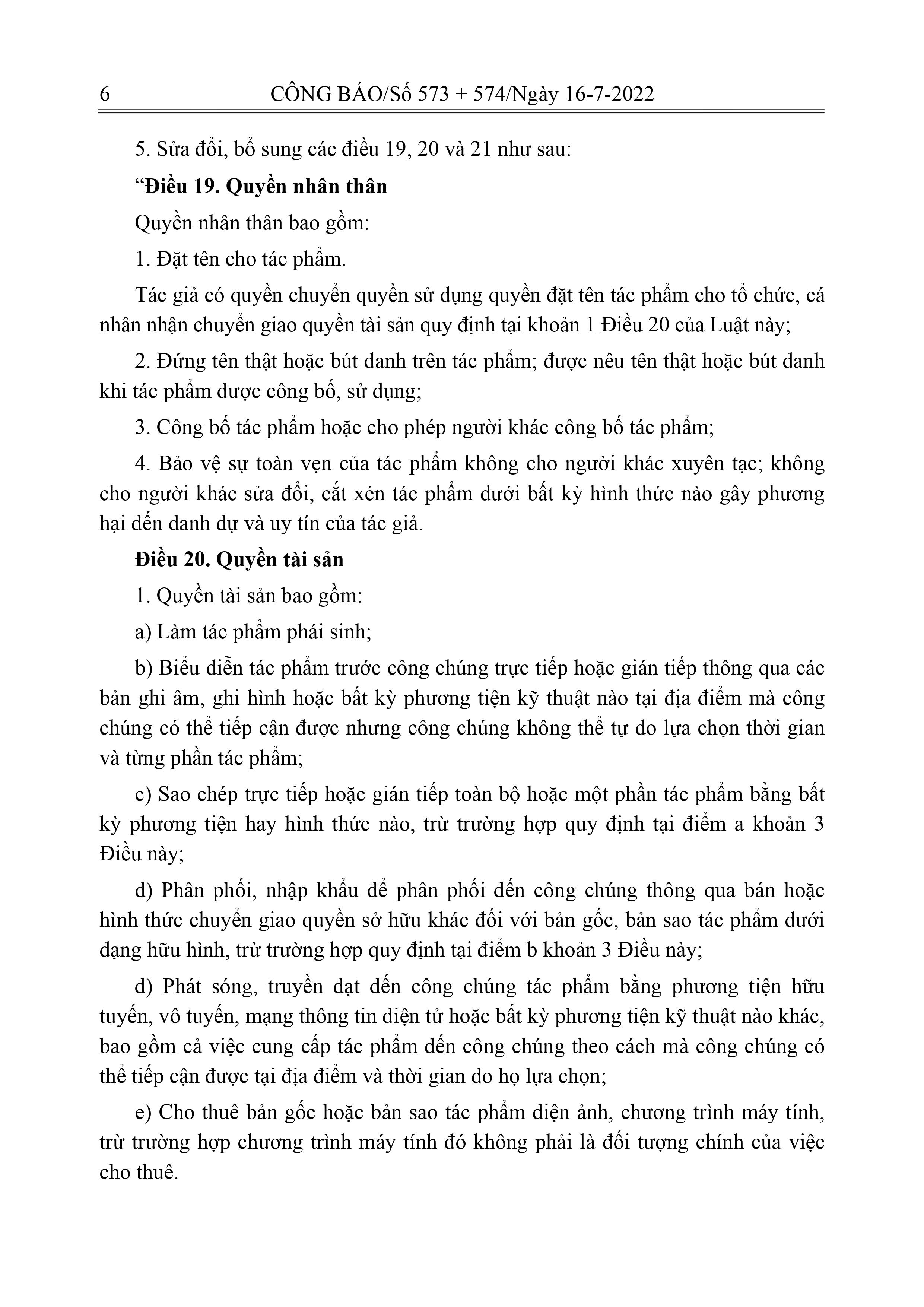 6 CÔNG BÁO/Số 573 + 574/Ngày 16-7-2022

5. Sửa đổi, bổ sung các điều 19, 20 và 21 như sau:

“Điều 19. Quyền nhân thân

Quyền nhân thân bao gồm:

1. Đặt tên cho tác phẩm.

Tác giả có quyền chuyển quyền sử dụng quyền đặt tên tác phẩm cho tổ chức, cá nhân nhận chuyển giao quyền tài sản quy định tại khoản 1 Điều 20 của Luật này;

2. Đứng tên thật hoặc bút danh trên tác phẩm; được nêu tên thật hoặc bút danh khi tác phẩm được công bố, sử dụng;

3. Công bố tác phẩm hoặc cho phép người khác công bố tác phẩm;

4. Bảo vệ sự toàn vẹn của tác phẩm không cho người khác xuyên tạc; không cho người khác sửa đổi, cắt xén tác phẩm dưới bất kỳ hình thức nào gây phương hại đến danh dự và uy tín của tác giả.

Điều 20. Quyền tài sản

1. Quyền tài sản bao gồm:

a) Làm tác phẩm phái sinh;

b) Biểu diễn tác phẩm trước công chúng trực tiếp hoặc gián tiếp thông qua các bản ghi âm, ghi hình hoặc bất kỳ phương tiện kỹ thuật nào tại địa điểm mà công chúng có thể tiếp cận được nhưng công chúng không thể tự do lựa chọn thời gian và từng phần tác phẩm;

c) Sao chép trực tiếp hoặc gián tiếp toàn bộ hoặc một phần tác phẩm bằng bất kỳ phương tiện hay hình thức nào, trừ trường hợp quy định tại điểm a khoản 3 Điều này;

d) Phân phối, nhập khẩu để phân phối đến công chúng thông qua bán hoặc hình thức chuyển giao quyền sở hữu khác đối với bản gốc, bản sao tác phẩm dưới dạng hữu hình, trừ trường hợp quy định tại điểm b khoản 3 Điều này;

đ) Phát sóng, truyền đạt đến công chúng tác phẩm bằng phương tiện hữu tuyến, vô tuyến, mạng thông tin điện tử hoặc bất kỳ phương tiện kỹ thuật nào khác, bao gồm cả việc cung cấp tác phẩm đến công chúng theo cách mà công chúng có thể tiếp cận được tại địa điểm và thời gian do họ lựa chọn;

e) Cho thuê bản gốc hoặc bản sao tác phẩm điện ảnh, chương trình máy tính, trừ trường hợp chương trình máy tính đó không phải là đối tượng chính của việc cho thuê.